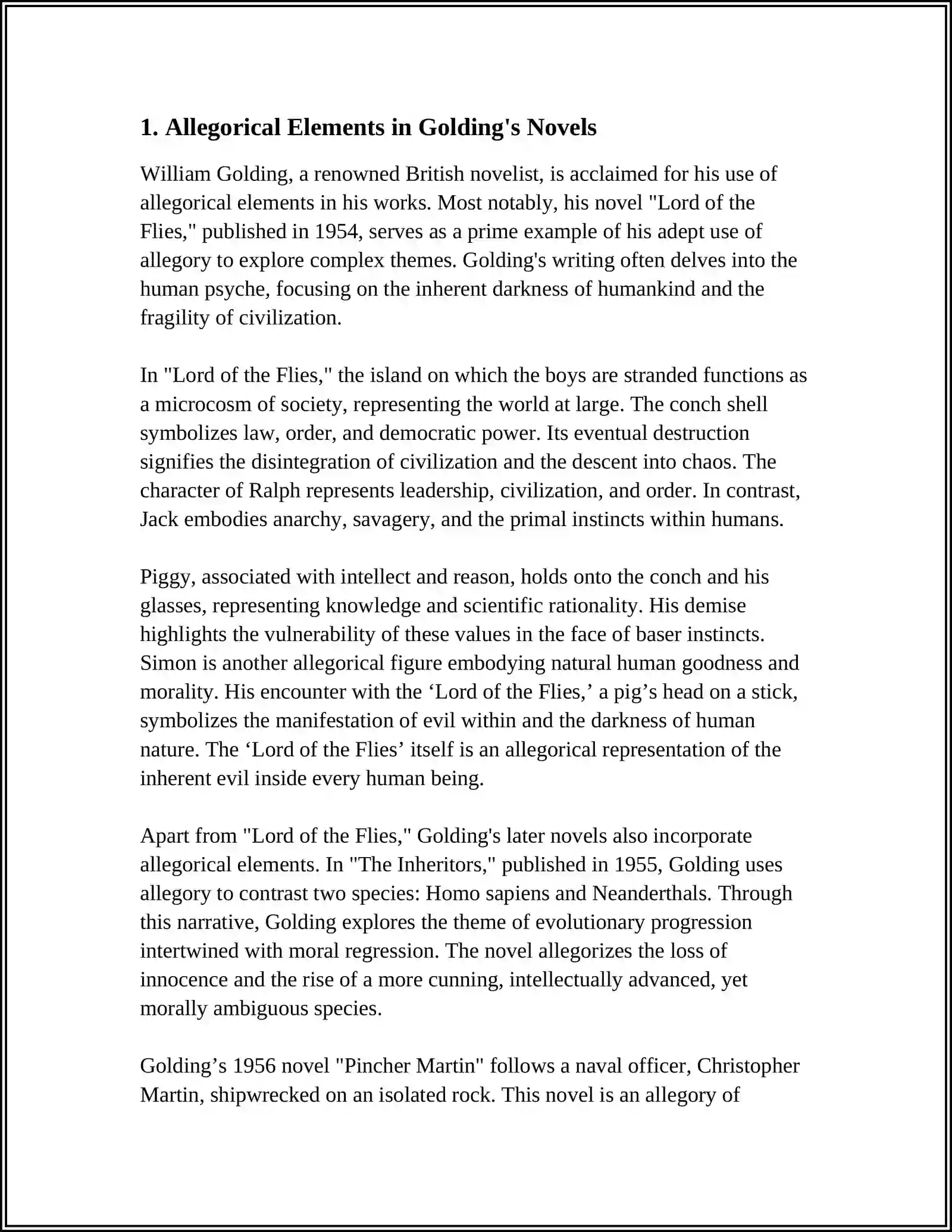 1. Allegorical Elements in Golding's Novels

William Golding, a renowned British novelist, is acclaimed for his use of allegorical elements in his works. Most notably, his novel "Lord of the Flies," published in 1954, serves as a prime example of his adept use of allegory to explore complex themes. Golding's writing often delves into the human psyche, focusing on the inherent darkness of humankind and the fragility of civilization.

In "Lord of the Flies," the island on which the boys are stranded functions as a microcosm of society, representing the world at large. The conch shell symbolizes law, order, and democratic power. Its eventual destruction signifies the disintegration of civilization and the descent into chaos. The character of Ralph represents leadership, civilization, and order. In contrast, Jack embodies anarchy, savagery, and the primal instincts within humans.

Piggy, associated with intellect and reason, holds onto the conch and his glasses, representing knowledge and scientific rationality. His demise highlights the vulnerability of these values in the face of baser instincts. Simon is another allegorical figure embodying natural human goodness and morality. His encounter with the 'Lord of the Flies,' a pig's head on a stick, symbolizes the manifestation of evil within and the darkness of human nature. The 'Lord of the Flies' itself is an allegorical representation of the inherent evil inside every human being.

Apart from "Lord of the Flies," Golding's later novels also incorporate allegorical elements. In "The Inheritors," published in 1955, Golding uses allegory to contrast two species: Homo sapiens and Neanderthals. Through this narrative, Golding explores the theme of evolutionary progression intertwined with moral regression. The novel allegorizes the loss of innocence and the rise of a more cunning, intellectually advanced, yet morally ambiguous species.

Golding's 1956 novel "Pincher Martin" follows a naval officer, Christopher Martin, shipwrecked on an isolated rock. This novel is an allegory of